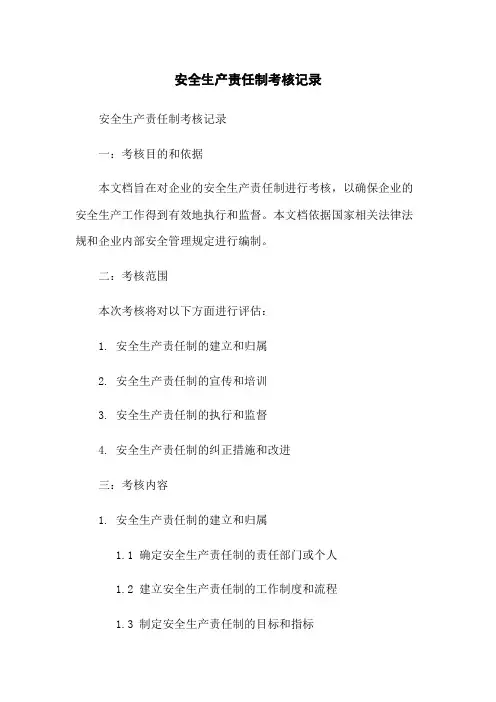 安全生产责任制考核记录

安全生产责任制考核记录

一：考核目的和依据

本文档旨在对企业的安全生产责任制进行考核，以确保企业的安全生产工作得到有效地执行和监督。本文档依据国家相关法律法规和企业内部安全管理规定进行编制。

二：考核范围

本次考核将对以下方面进行评估：

1. 安全生产责任制的建立和归属

2. 安全生产责任制的宣传和培训

3. 安全生产责任制的执行和监督

4. 安全生产责任制的纠正措施和改进

三：考核内容

1. 安全生产责任制的建立和归属

1.1 确定安全生产责任制的责任部门或个人

1.2 建立安全生产责任制的工作制度和流程

1.3 制定安全生产责任制的目标和指标